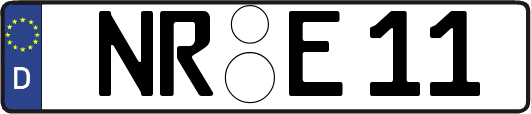 D NR E 11